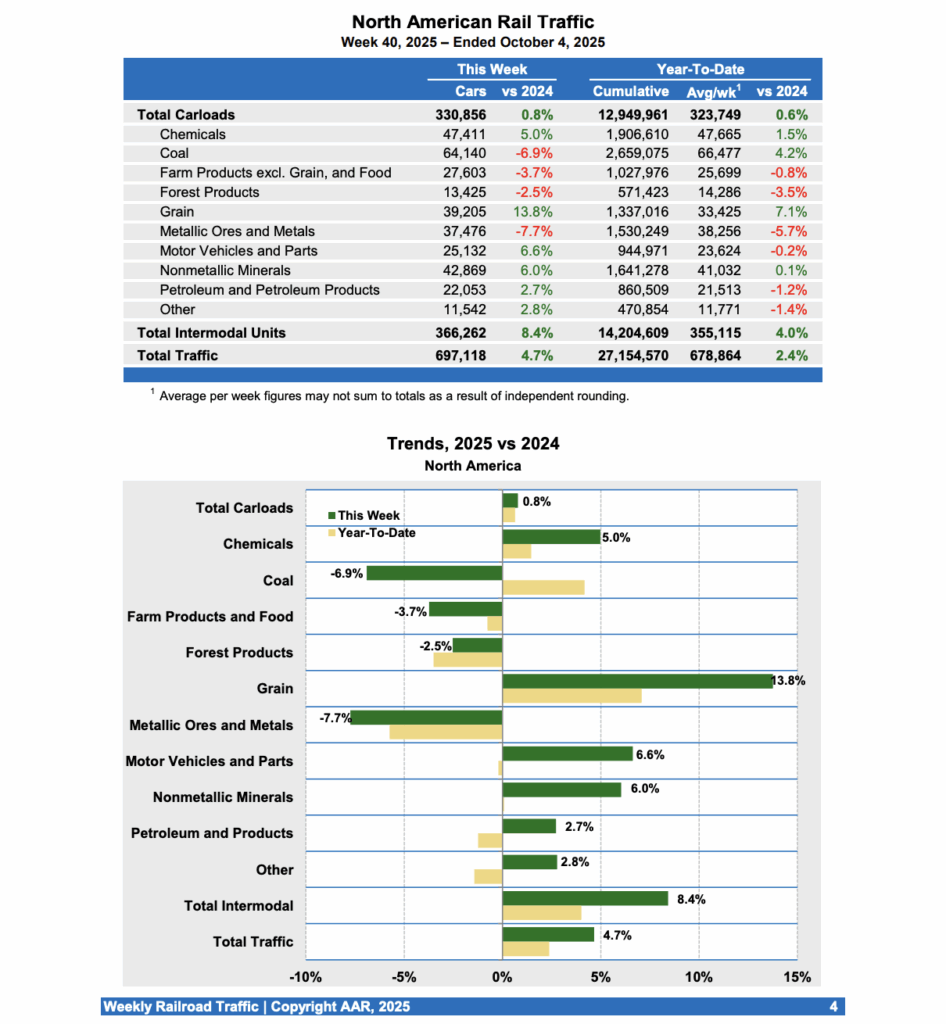 North American Rail Traffic
Week 40, 2025 – Ended October 4, 2025

| | This Week | | Year-To-Date | | |
|---|---|---|---|---|---|
| | Cars | vs 2024 | Cumulative | Avg/wk$^1$ | vs 2024 |
| Total Carloads | 330,856 | 0.8% | 12,949,961 | 323,749 | 0.6% |
| Chemicals | 47,411 | 5.0% | 1,906,610 | 47,665 | 1.5% |
| Coal | 64,140 | -6.9% | 2,659,075 | 66,477 | 4.2% |
| Farm Products excl. Grain, and Food | 27,603 | -3.7% | 1,027,976 | 25,699 | -0.8% |
| Forest Products | 13,425 | -2.5% | 571,423 | 14,286 | -3.5% |
| Grain | 39,205 | 13.8% | 1,337,016 | 33,425 | 7.1% |
| Metallic Ores and Metals | 37,476 | -7.7% | 1,530,249 | 38,256 | -5.7% |
| Motor Vehicles and Parts | 25,132 | 6.6% | 944,971 | 23,624 | -0.2% |
| Nonmetallic Minerals | 42,869 | 6.0% | 1,641,278 | 41,032 | 0.1% |
| Petroleum and Petroleum Products | 22,053 | 2.7% | 860,509 | 21,513 | -1.2% |
| Other | 11,542 | 2.8% | 470,854 | 11,771 | -1.4% |
| Total Intermodal Units | 366,262 | 8.4% | 14,204,609 | 355,115 | 4.0% |
| Total Traffic | 697,118 | 4.7% | 27,154,570 | 678,864 | 2.4% |

$^1$ Average per week figures may not sum to totals as a result of independent rounding.

Trends, 2025 vs 2024
North America

This Week
Year-To-Date

Total Carloads 0.8%
Chemicals 5.0%
Coal -6.9%
Farm Products and Food -3.7%
Forest Products -2.5%
Grain 13.8%
Metallic Ores and Metals -7.7%
Motor Vehicles and Parts 6.6%
Nonmetallic Minerals 6.0%
Petroleum and Products 2.7%
Other 2.8%
Total Intermodal 8.4%
Total Traffic 4.7%

-10% -5% 0% 5% 10% 15%

Weekly Railroad Traffic | Copyright AAR, 2025 4